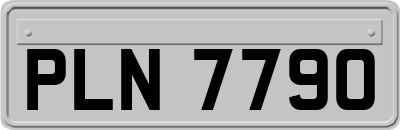 PLN 7790